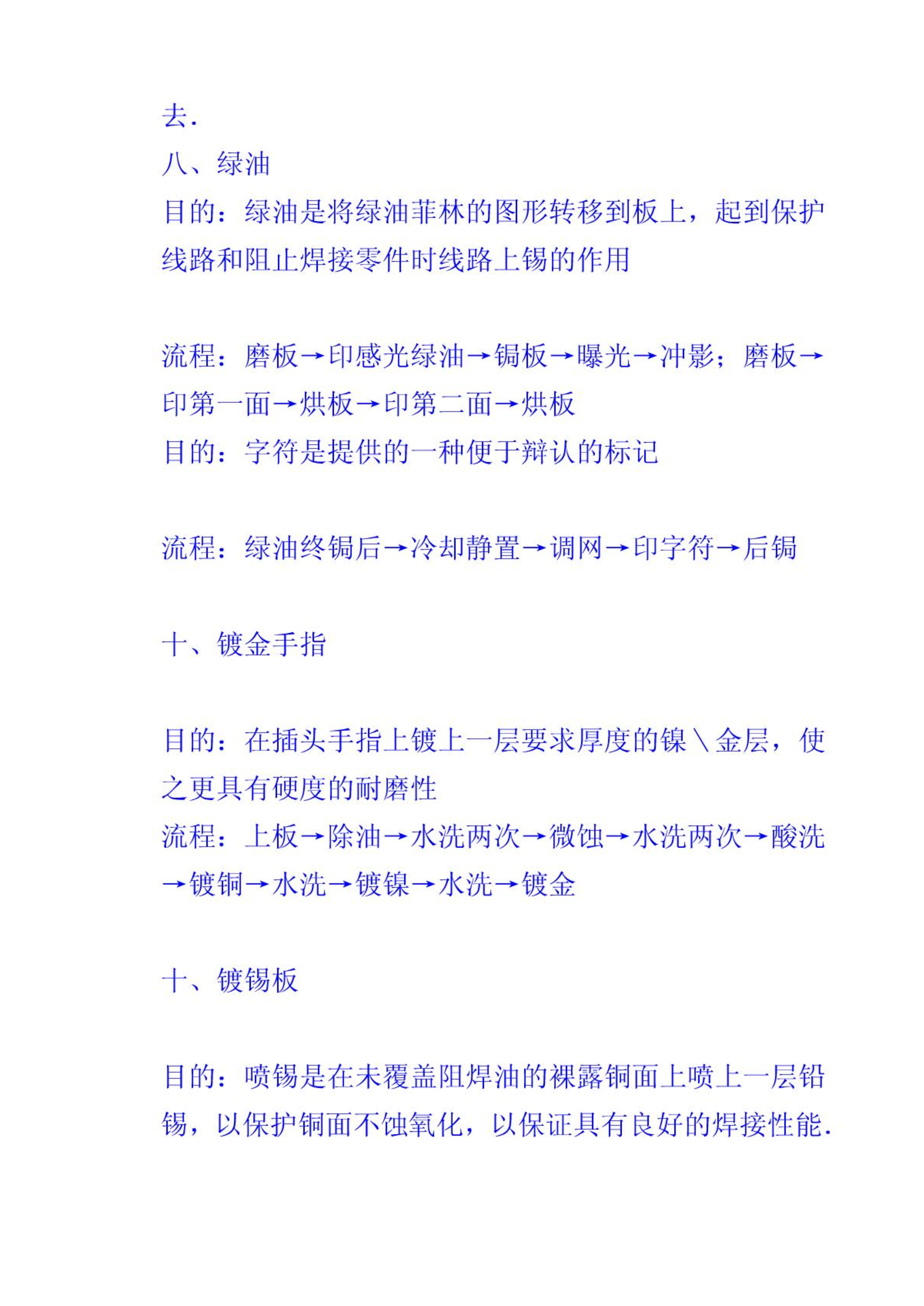 去.

八、绿油

目的：绿油是将绿油菲林的图形转移到板上，起到保护线路和阻止焊接零件时线路上锡的作用

流程：磨板→印感光绿油→锔板→曝光→冲影；磨板→印第一面→烘板→印第二面→烘板

目的：字符是提供的一种便于辩认的标记

流程：绿油终锔后→冷却静置→调网→印字符→后锔

十、镀金手指

目的：在插头手指上镀上一层要求厚度的镍＼金层，使之更具有硬度的耐磨性

流程：上板→除油→水洗两次→微蚀→水洗两次→酸洗→镀铜→水洗→镀镍→水洗→镀金

十、镀锡板

目的：喷锡是在未覆盖阻焊油的裸露铜面上喷上一层铅锡，以保护铜面不蚀氧化，以保证具有良好的焊接性能.